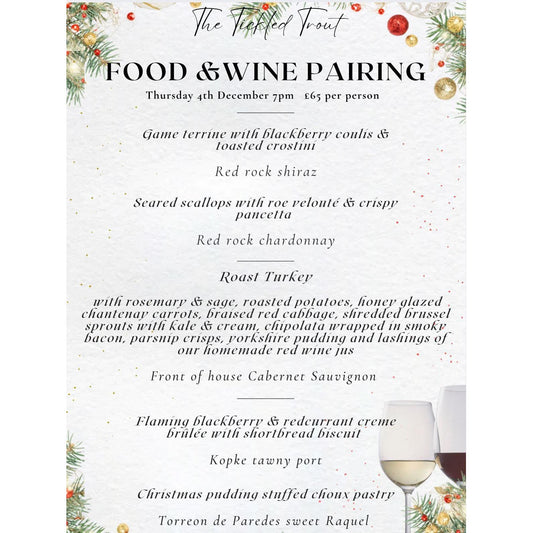 The Tickled Trout

FOOD &WINE PAIRING

Thursday 4th December 7pm £65 per person

Game terrine with blackberry coulis & toasted crostini

Red rock shiraz

Seared scallops with roe velouté & crispy pancetta

Red rock chardonnay

Roast Turkey

with rosemary & sage, roasted potatoes, honey glazed chantenay carrots, braised red cabbage, shredded brussel sprouts with kale & cream, chipolata wrapped in smoky bacon, parsnip crisps, yorkshire pudding and lashings of our homemade red wine jus

Front of house Cabernet Sauvignon

Flaming blackberry & redcurrant creme brûlée with shortbread biscuit

Kopke tawny port

Christmas pudding stuffed choux pastry

Torreon de Paredes sweet Raquel